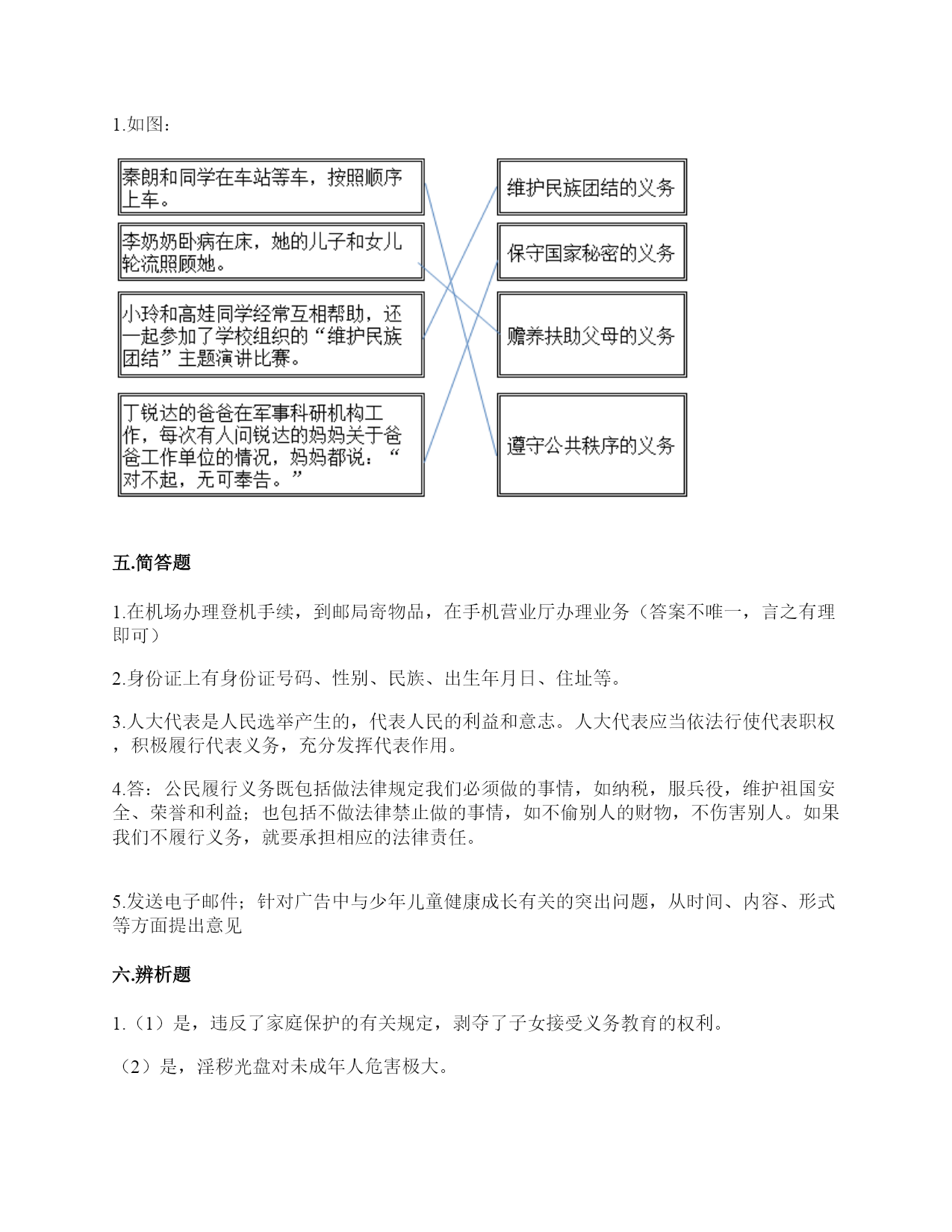 1.如图：

秦朗和同学在车站等车，按照顺序上车。

李奶奶卧病在床，她的儿子和女儿轮流照顾她。

小玲和高娃同学经常互相帮助，还一起参加了学校组织的“维护民族团结”主题演讲比赛。

丁锐达的爸爸在军事科研机构工作，每次有人问锐达的妈妈关于爸爸工作单位的情况，妈妈都说：“对不起，无可奉告。”

维护民族团结的义务

保守国家秘密的义务

赡养扶助父母的义务

遵守公共秩序的义务

五.简答题

1.在机场办理登机手续，到邮局寄物品，在手机营业厅办理业务（答案不唯一，言之有理即可）

2.身份证上有身份证号码、性别、民族、出生年月日、住址等。

3.人大代表是人民选举产生的，代表人民的利益和意志。人大代表应当依法行使代表职权，积极履行代表义务，充分发挥代表作用。

4.答：公民履行义务既包括做法律规定我们必须做的事情，如纳税，服兵役，维护祖国安全、荣誉和利益；也包括不做法律禁止做的事情，如不偷别人的财物，不伤害别人。如果我们不履行义务，就要承担相应的法律责任。

5.发送电子邮件；针对广告中与少年儿童健康成长有关的突出问题，从时间、内容、形式等方面提出意见

六.辨析题

1.（1）是，违反了家庭保护的有关规定，剥夺了子女接受义务教育的权利。

（2）是，淫秽光盘对未成年人危害极大。